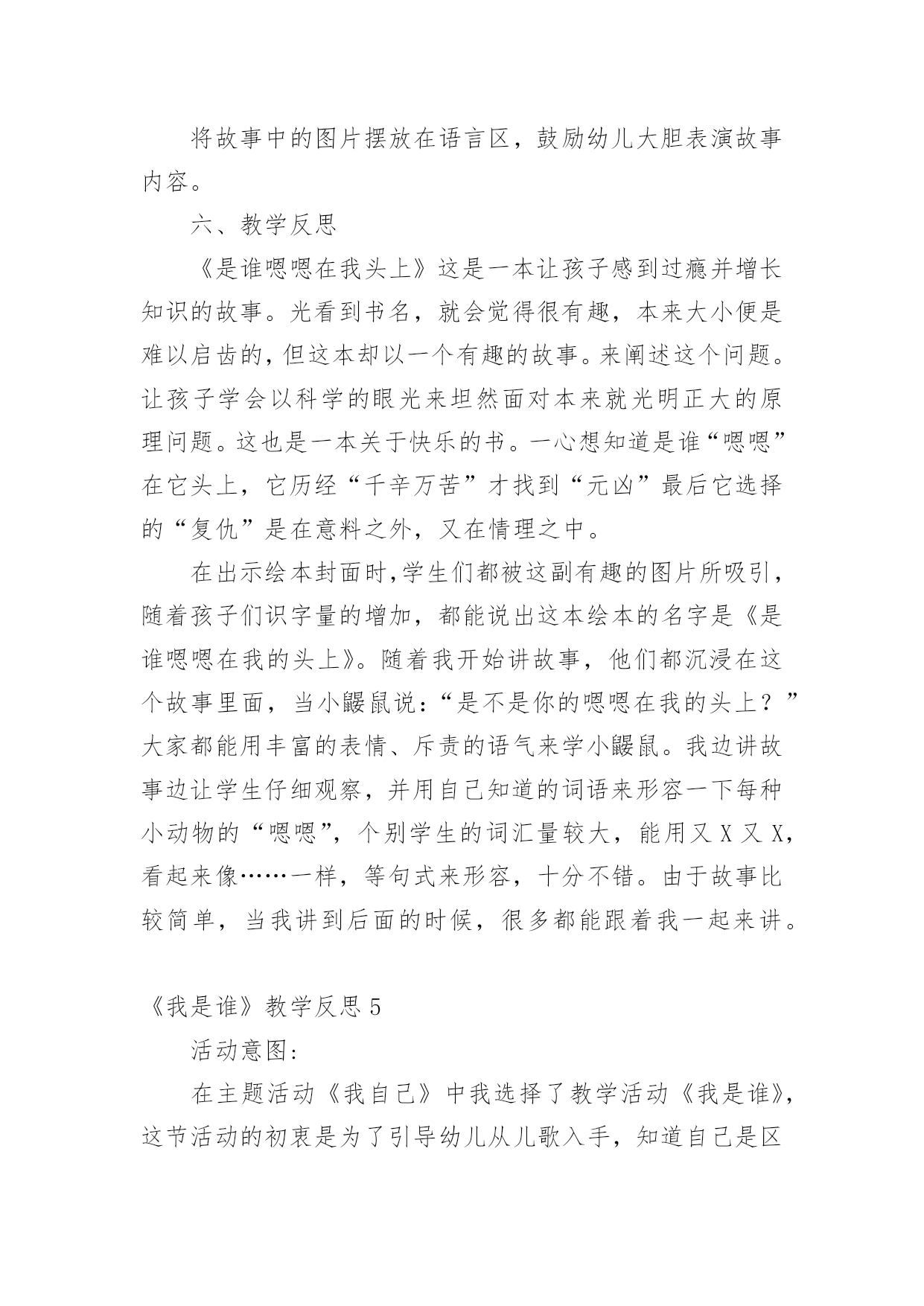 将故事中的图片摆放在语言区，鼓励幼儿大胆表演故事内容。

六、教学反思

《是谁嗯嗯在我头上》这是一本让孩子感到过瘾并增长知识的故事。光看到书名，就会觉得很有趣，本来大小便是难以启齿的，但这本却以一个有趣的故事。来阐述这个问题。让孩子学会以科学的眼光来坦然面对本来就光明正大的原理问题。这也是一本关于快乐的书。一心想知道是谁“嗯嗯”在它头上，它历经“千辛万苦”才找到“元凶”最后它选择的“复仇”是在意料之外，又在情理之中。

在出示绘本封面时,学生们都被这副有趣的图片所吸引，随着孩子们识字量的增加，都能说出这本绘本的名字是《是谁嗯嗯在我的头上》。随着我开始讲故事，他们都沉浸在这个故事里面，当小鼹鼠说：“是不是你的嗯嗯在我的头上？”大家都能用丰富的表情、斥责的语气来学小鼹鼠。我边讲故事边让学生仔细观察，并用自己知道的词语来形容一下每种小动物的“嗯嗯”，个别学生的词汇量较大，能用又 X 又 X，看起来像……一样，等句式来形容，十分不错。由于故事比较简单，当我讲到后面的时候，很多都能跟着我一起来讲。

《我是谁》教学反思 5

活动意图:

在主题活动《我自己》中我选择了教学活动《我是谁》，这节活动的初衷是为了引导幼儿从儿歌入手，知道自己是区